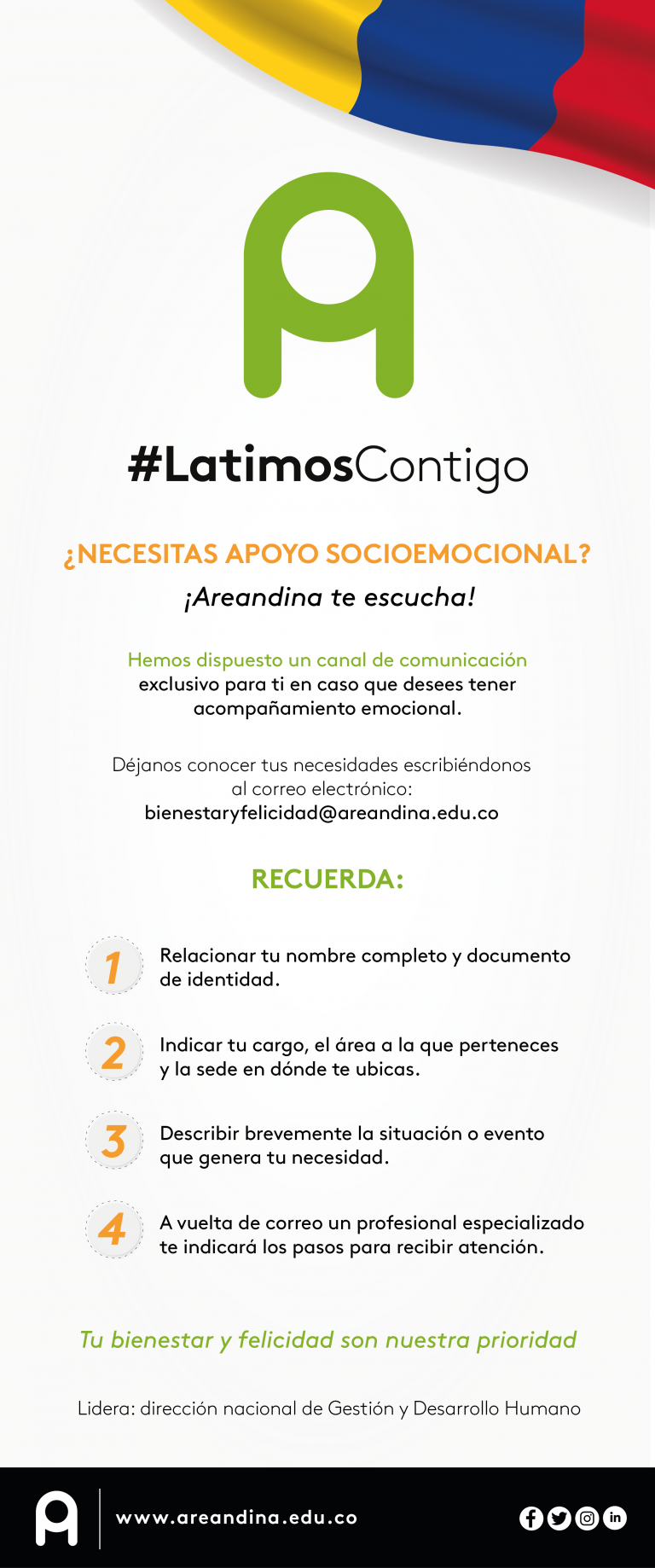 #LatimosContigo

¿NECESITAS APOYO SOCIOEMOCIONAL?

¡Areandina te escucha!

Hemos dispuesto un canal de comunicación exclusivo para ti en caso que desees tener acompañamiento emocional.

Déjanos conocer tus necesidades escribiéndonos al correo electrónico:
bienestaryfelicidad@areandina.edu.co

RECUERDA:

1 Relacionar tu nombre completo y documento de identidad.

2 Indicar tu cargo, el área a la que perteneces y la sede en dónde te ubicas.

3 Describir brevemente la situación o evento que genera tu necesidad.

4 A vuelta de correo un profesional especializado te indicará los pasos para recibir atención.

Tu bienestar y felicidad son nuestra prioridad

Lidera: dirección nacional de Gestión y Desarrollo Humano

www.areandina.edu.co